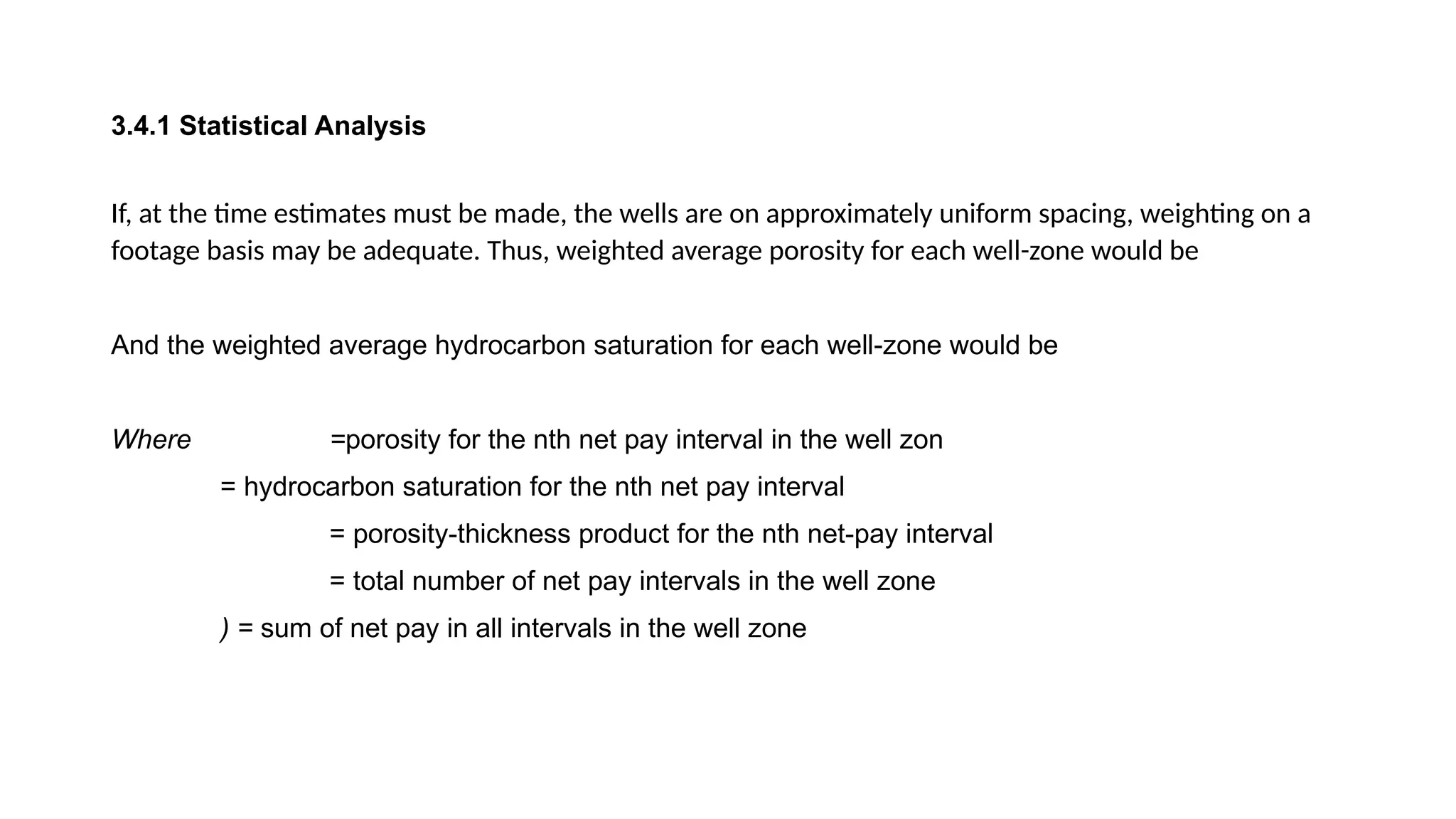 3.4.1 Statistical Analysis

If, at the time estimates must be made, the wells are on approximately uniform spacing, weighting on a footage basis may be adequate. Thus, weighted average porosity for each well-zone would be

And the weighted average hydrocarbon saturation for each well-zone would be

Where =porosity for the nth net pay interval in the well zon

= hydrocarbon saturation for the nth net pay interval

= porosity-thickness product for the nth net-pay interval

= total number of net pay intervals in the well zone

) = sum of net pay in all intervals in the well zone